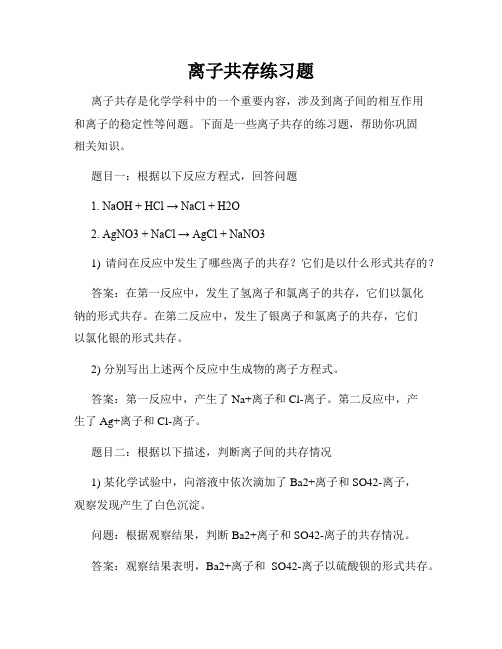 离子共存练习题

离子共存是化学学科中的一个重要内容，涉及到离子间的相互作用和离子的稳定性等问题。下面是一些离子共存的练习题，帮助你巩固相关知识。

题目一：根据以下反应方程式，回答问题

1. NaOH + HCl → NaCl + H2O

2. AgNO3 + NaCl → AgCl + NaNO3

1) 请问在反应中发生了哪些离子的共存？它们是以什么形式共存的？

答案：在第一反应中，发生了氢离子和氯离子的共存，它们以氯化钠的形式共存。在第二反应中，发生了银离子和氯离子的共存，它们以氯化银的形式共存。

2) 分别写出上述两个反应中生成物的离子方程式。

答案：第一反应中，产生了 Na+离子和 Cl-离子。第二反应中，产生了 Ag+离子和 Cl-离子。

题目二：根据以下描述，判断离子间的共存情况

1) 某化学试验中，向溶液中依次滴加了 Ba2+离子和 SO42-离子，观察发现产生了白色沉淀。

问题：根据观察结果，判断 Ba2+离子和 SO42-离子的共存情况。

答案：观察结果表明，Ba2+离子和 SO42-离子以硫酸钡的形式共存。